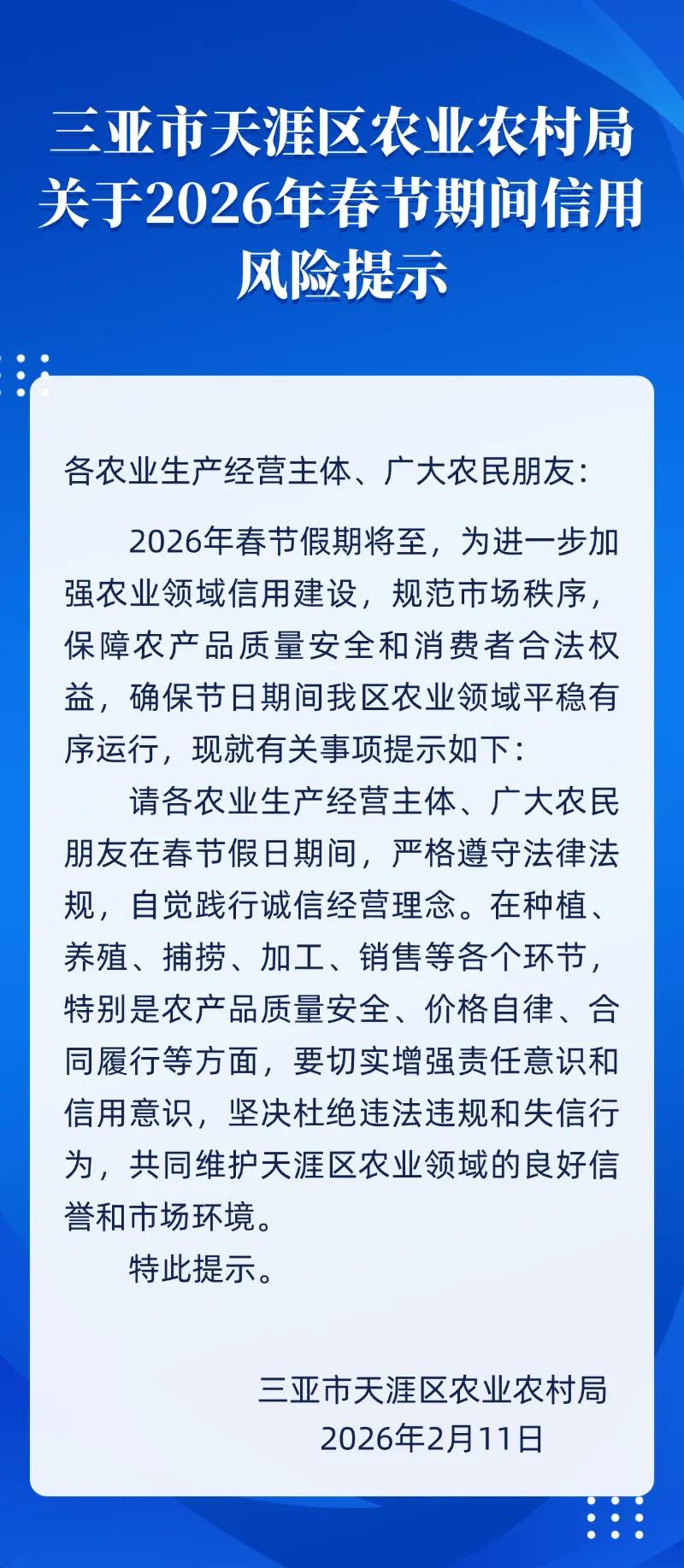 三亚市天涯区农业农村局关于2026年春节期间信用风险提示

各农业生产经营主体、广大农民朋友：

2026年春节假期将至，为进一步加强农业领域信用建设，规范市场秩序，保障农产品质量安全和消费者合法权益，确保节日期间我区农业领域平稳有序运行，现就有关事项提示如下：

请各农业生产经营主体、广大农民朋友在春节假日期间，严格遵守法律法规，自觉践行诚信经营理念。在种植、养殖、捕捞、加工、销售等各个环节，特别是农产品质量安全、价格自律、合同履行等方面，要切实增强责任意识和信用意识，坚决杜绝违法违规和失信行为，共同维护天涯区农业领域的良好信誉和市场环境。

特此提示。

三亚市天涯区农业农村局
2026年2月11日